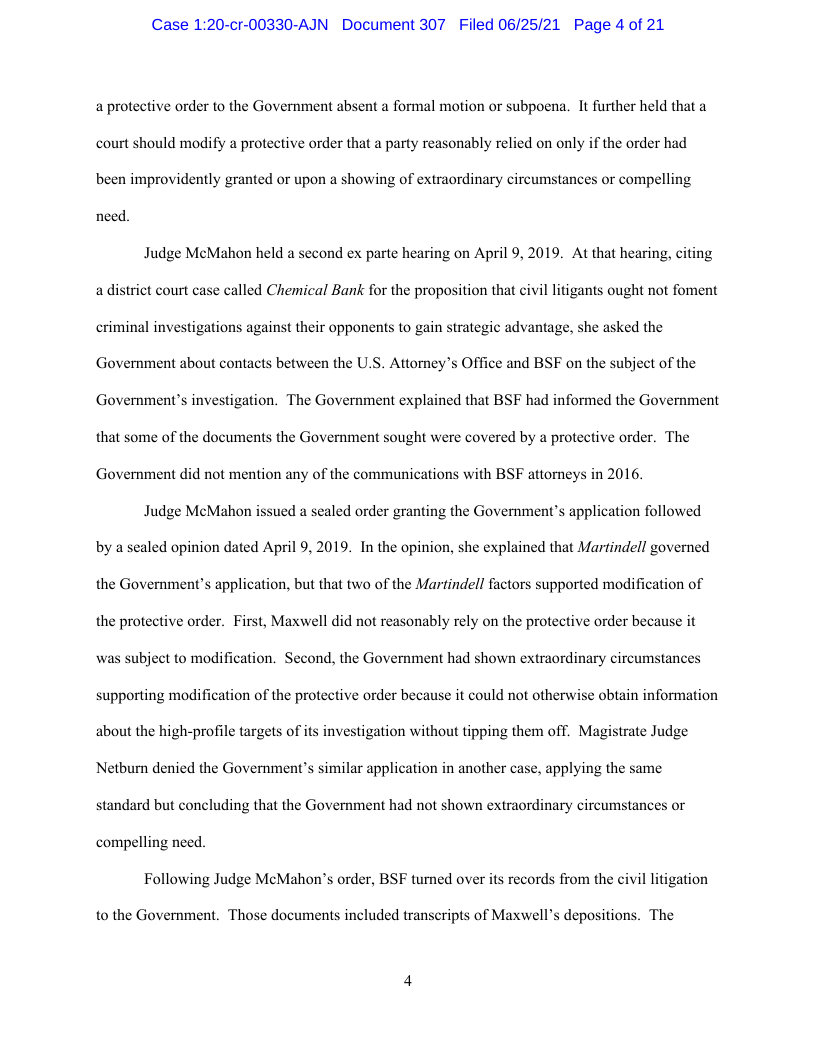 Case 1:20-cr-00330-AJN Document 307 Filed 06/25/21 Page 4 of 21

a protective order to the Government absent a formal motion or subpoena. It further held that a court should modify a protective order that a party reasonably relied on only if the order had been improvidently granted or upon a showing of extraordinary circumstances or compelling need.

Judge McMahon held a second ex parte hearing on April 9, 2019. At that hearing, citing a district court case called Chemical Bank for the proposition that civil litigants ought not foment criminal investigations against their opponents to gain strategic advantage, she asked the Government about contacts between the U.S. Attorney's Office and BSF on the subject of the Government's investigation. The Government explained that BSF had informed the Government that some of the documents the Government sought were covered by a protective order. The Government did not mention any of the communications with BSF attorneys in 2016.

Judge McMahon issued a sealed order granting the Government's application followed by a sealed opinion dated April 9, 2019. In the opinion, she explained that Martindell governed the Government's application, but that two of the Martindell factors supported modification of the protective order. First, Maxwell did not reasonably rely on the protective order because it was subject to modification. Second, the Government had shown extraordinary circumstances supporting modification of the protective order because it could not otherwise obtain information about the high-profile targets of its investigation without tipping them off. Magistrate Judge Netburn denied the Government's similar application in another case, applying the same standard but concluding that the Government had not shown extraordinary circumstances or compelling need.

Following Judge McMahon's order, BSF turned over its records from the civil litigation to the Government. Those documents included transcripts of Maxwell's depositions. The

4